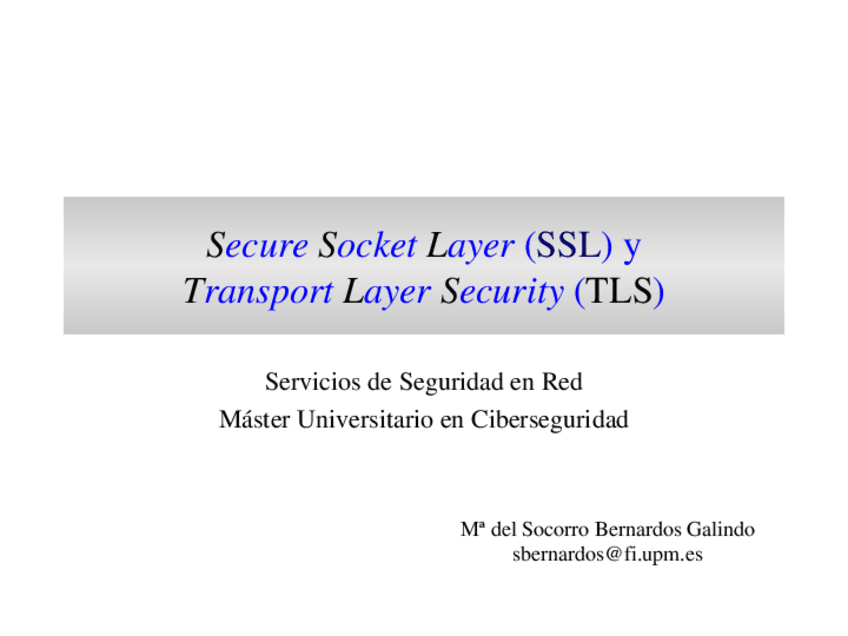 Secure Socket Layer (SSL) y
Transport Layer Security (TLS)

Servicios de Seguridad en Red
Máster Universitario en Ciberseguridad

Mª del Socorro Bernardos Galindo
sbernardos@fi.upm.es